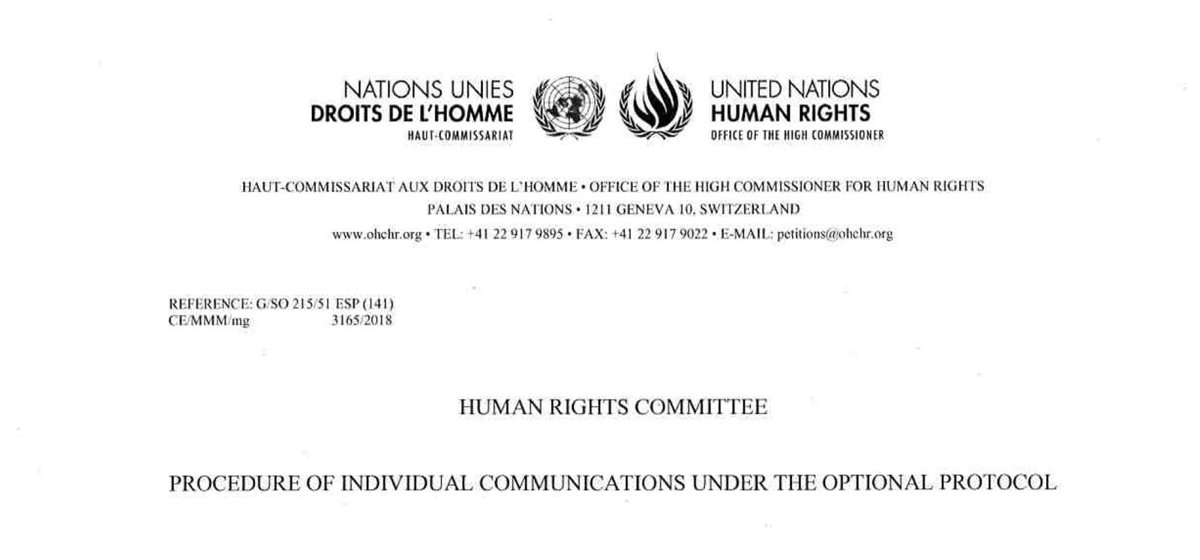 NATIONS UNIES
DROITS DE L'HOMME
HAUT-COMMISSARIAT

UNITED NATIONS
HUMAN RIGHTS
OFFICE OF THE HIGH COMMISSIONER

HAUT-COMMISSARIAT AUX DROITS DE L'HOMME • OFFICE OF THE HIGH COMMISSIONER FOR HUMAN RIGHTS
PALAIS DES NATIONS • 1211 GENEVA 10, SWITZERLAND
www.ohchr.org • TEL: +41 22 917 9895 • FAX: +41 22 917 9022 • E-MAIL: petitions@ohchr.org

REFERENCE: G/SO 215/51 ESP (141)
CE/MMM/mg 3165/2018

HUMAN RIGHTS COMMITTEE

PROCEDURE OF INDIVIDUAL COMMUNICATIONS UNDER THE OPTIONAL PROTOCOL